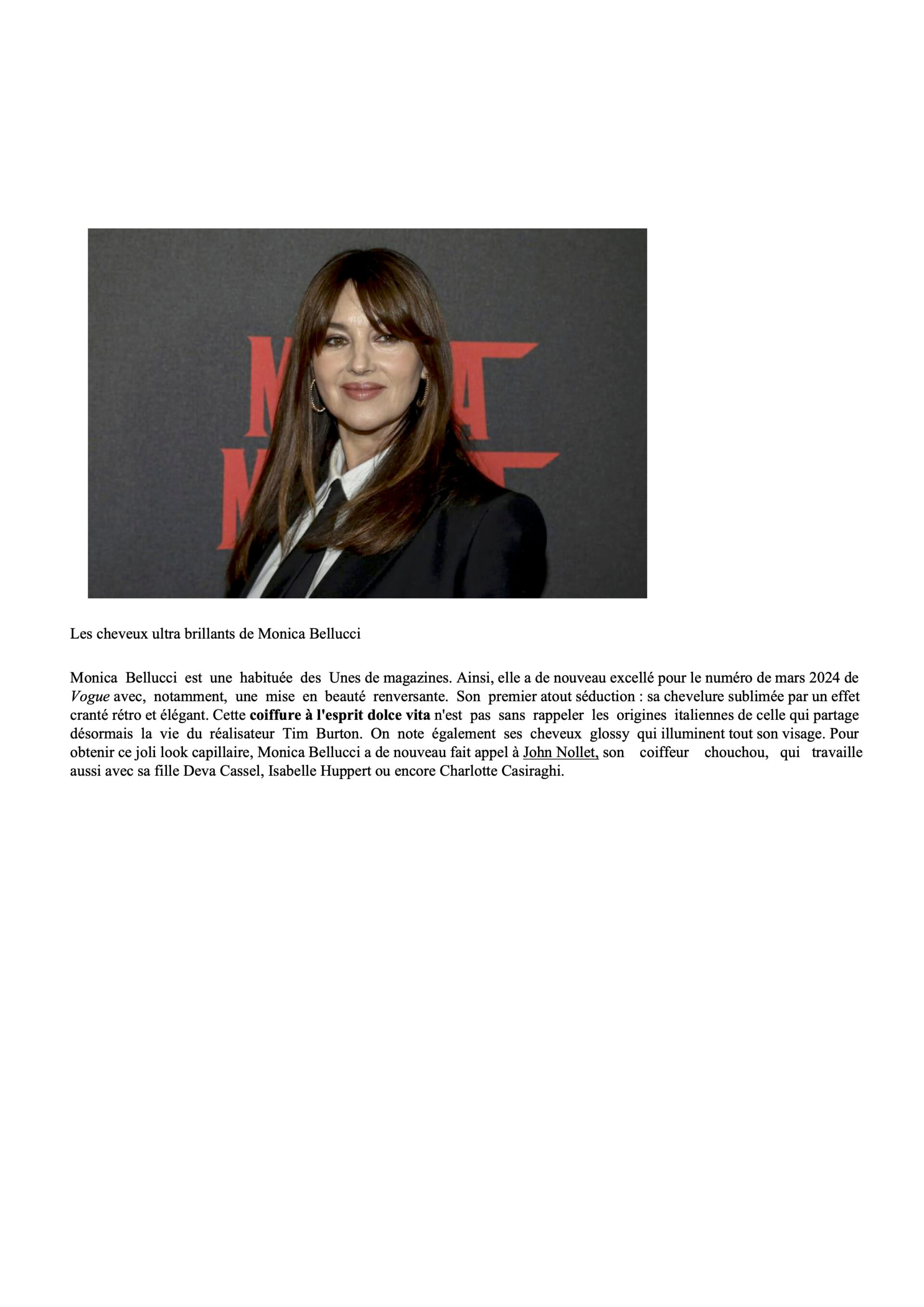 Les cheveux ultra brillants de Monica Bellucci

Monica Bellucci est une habituée des Unes de magazines. Ainsi, elle a de nouveau excellé pour le numéro de mars 2024 de Vogue avec, notamment, une mise en beauté renversante. Son premier atout séduction : sa chevelure sublimée par un effet cranté rétro et élégant. Cette coiffure à l'esprit dolce vita n'est pas sans rappeler les origines italiennes de celle qui partage désormais la vie du réalisateur Tim Burton. On note également ses cheveux glossy qui illuminent tout son visage. Pour obtenir ce joli look capillaire, Monica Bellucci a de nouveau fait appel à John Nollet, son coiffeur chouchou, qui travaille aussi avec sa fille Deva Cassel, Isabelle Huppert ou encore Charlotte Casiraghi.